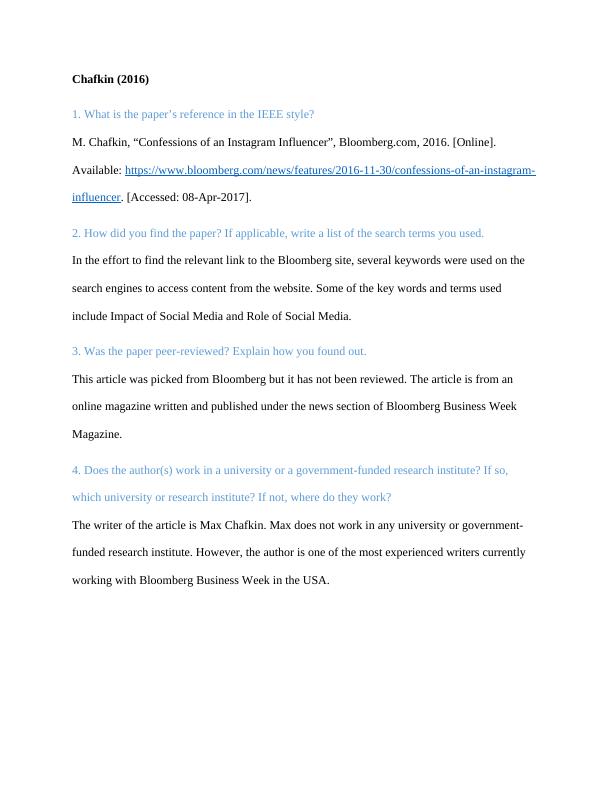 Chafkin (2016)

1. What is the paper's reference in the IEEE style?

M. Chafkin, "Confessions of an Instagram Influencer", Bloomberg.com, 2016. [Online]. Available: https://www.bloomberg.com/news/features/2016-11-30/confessions-of-an-instagram-influencer. [Accessed: 08-Apr-2017].

2. How did you find the paper? If applicable, write a list of the search terms you used.

In the effort to find the relevant link to the Bloomberg site, several keywords were used on the search engines to access content from the website. Some of the key words and terms used include Impact of Social Media and Role of Social Media.

3. Was the paper peer-reviewed? Explain how you found out.

This article was picked from Bloomberg but it has not been reviewed. The article is from an online magazine written and published under the news section of Bloomberg Business Week Magazine.

4. Does the author(s) work in a university or a government-funded research institute? If so, which university or research institute? If not, where do they work?

The writer of the article is Max Chafkin. Max does not work in any university or government-funded research institute. However, the author is one of the most experienced writers currently working with Bloomberg Business Week in the USA.